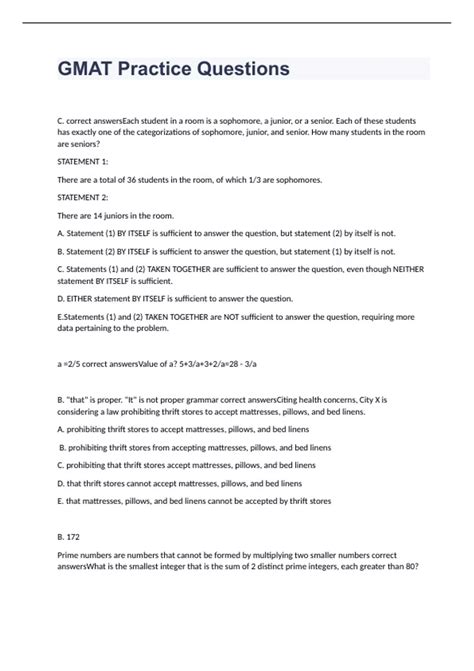 GMAT Practice Questions

C. correct answersEach student in a room is a sophomore, a junior, or a senior. Each of these students has exactly one of the categorizations of sophomore, junior, and senior. How many students in the room are seniors?

STATEMENT 1:

There are a total of 36 students in the room, of which 1/3 are sophomores.

STATEMENT 2:

There are 14 juniors in the room.

A. Statement (1) BY ITSELF is sufficient to answer the question, but statement (2) by itself is not.

B. Statement (2) BY ITSELF is sufficient to answer the question, but statement (1) by itself is not.

C. Statements (1) and (2) TAKEN TOGETHER are sufficient to answer the question, even though NEITHER statement BY ITSELF is sufficient.

D. EITHER statement BY ITSELF is sufficient to answer the question.

E.Statements (1) and (2) TAKEN TOGETHER are NOT sufficient to answer the question, requiring more data pertaining to the problem.

a =2/5 correct answersValue of a? 5+3/a+3+2/a=28 - 3/a

B. "that" is proper. "It" is not proper grammar correct answersCiting health concerns, City X is considering a law prohibiting thrift stores to accept mattresses, pillows, and bed linens.

A. prohibiting thrift stores to accept mattresses, pillows, and bed linens

B. prohibiting thrift stores from accepting mattresses, pillows, and bed linens

C. prohibiting that thrift stores accept mattresses, pillows, and bed linens

D. that thrift stores cannot accept mattresses, pillows, and bed linens

E. that mattresses, pillows, and bed linens cannot be accepted by thrift stores

B. 172

Prime numbers are numbers that cannot be formed by multiplying two smaller numbers correct answersWhat is the smallest integer that is the sum of 2 distinct prime integers, each greater than 80?